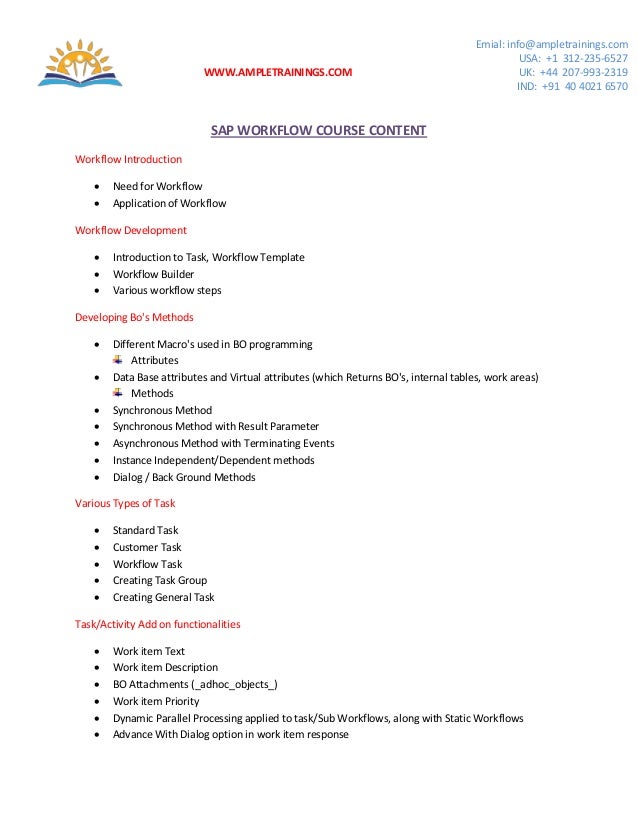 WWW.AMPLETRAININGS.COM

Emial: info@ampletrainings.com
USA: +1 312-235-6527
UK: +44 207-993-2319
IND: +91 40 4021 6570

SAP WORKFLOW COURSE CONTENT

Workflow Introduction

- Need for Workflow
- Application of Workflow

Workflow Development

- Introduction to Task, Workflow Template
- Workflow Builder
- Various workflow steps

Developing Bo's Methods

- Different Macro's used in BO programming
  - Attributes
- Data Base attributes and Virtual attributes (which Returns BO's, internal tables, work areas)
  - Methods
- Synchronous Method
- Synchronous Method with Result Parameter
- Asynchronous Method with Terminating Events
- Instance Independent/Dependent methods
- Dialog / Back Ground Methods

Various Types of Task

- Standard Task
- Customer Task
- Workflow Task
- Creating Task Group
- Creating General Task

Task/Activity Add on functionalities

- Work item Text
- Work item Description
- BO Attachments (_adhoc_objects_)
- Work item Priority
- Dynamic Parallel Processing applied to task/Sub Workflows, along with Static Workflows
- Advance With Dialog option in work item response